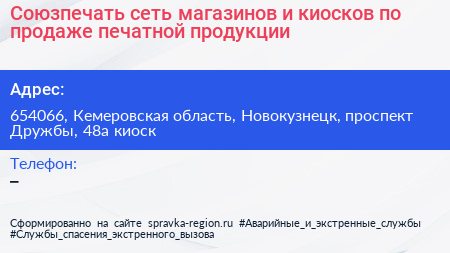 Союзпечать сеть магазинов и киосков по продаже печатной продукции

Адрес:

654066, Кемеровская область, Новокузнецк, проспект Дружбы, 48а киоск

Телефон:

–

Сформированно на сайте spravka-region.ru #Аварийные_и_экстренные_службы #Службы_спасения_экстренного_вызова